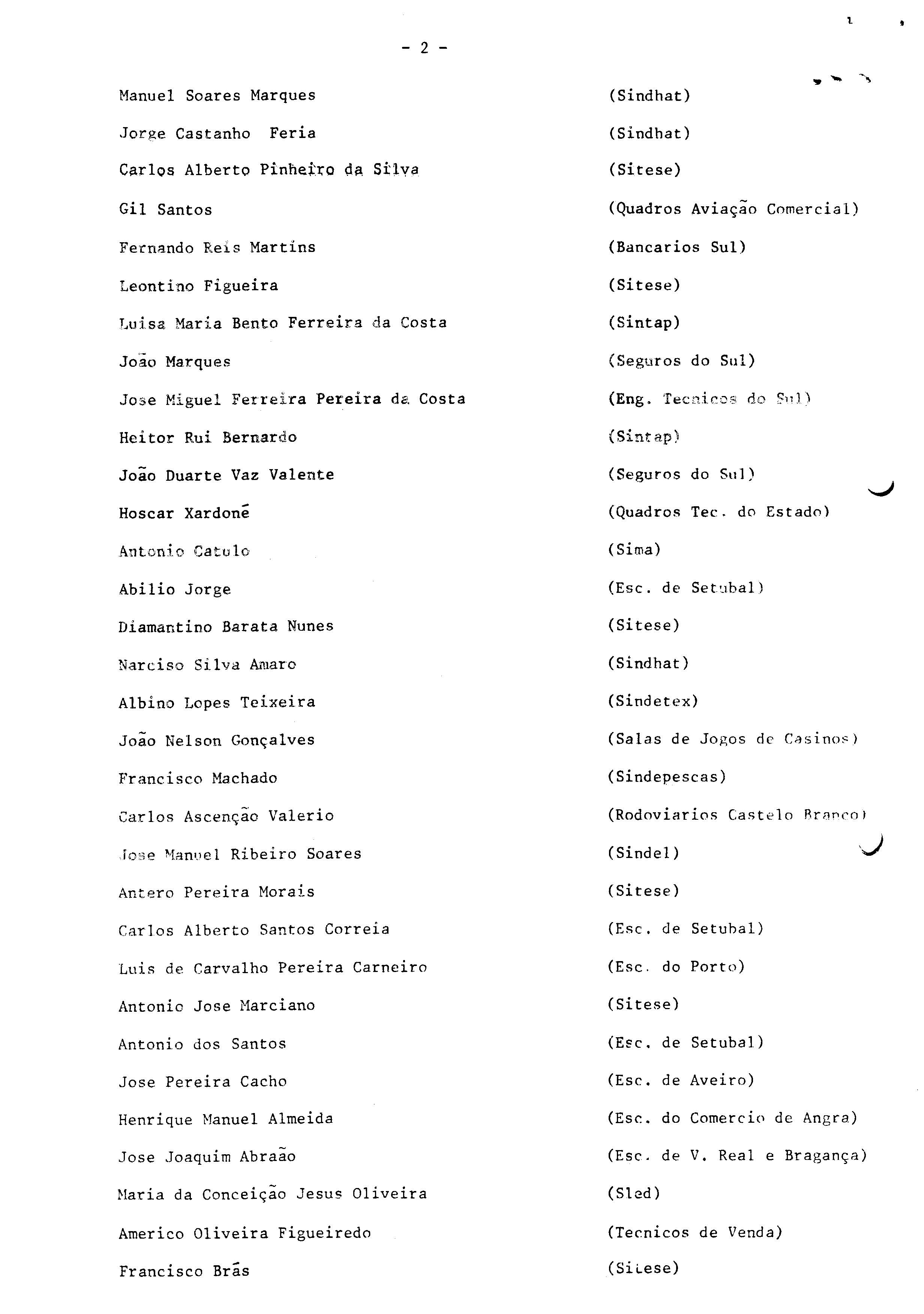 - 2 -

Manuel Soares Marques (Sindhat)

Jorge Castanho Feria (Sindhat)

Carlos Alberto Pinheiro da Silva (Sitese)

Gil Santos (Quadros Aviação Comercial)

Fernando Reis Martins (Bancarios Sul)

Leontino Figueira (Sitese)

Luisa Maria Bento Ferreira da Costa (Sintap)

João Marques (Seguros do Sul)

Jose Miguel Ferreira Pereira da Costa (Eng. Tecnicos do Sul)

Heitor Rui Bernardo (Sintap)

João Duarte Vaz Valente (Seguros do Sul)

Hoscar Xardoné (Quadros Tec. do Estado)

Antonio Catulo (Sima)

Abilio Jorge (Esc. de Setubal)

Diamantino Barata Nunes (Sitese)

Narciso Silva Amaro (Sindhat)

Albino Lopes Teixeira (Sindetex)

João Nelson Gonçalves (Salas de Jogos de Casinos)

Francisco Machado (Sindepescas)

Carlos Ascenção Valerio (Rodoviarios Castelo Branco)

Jose Manuel Ribeiro Soares (Sindel)

Antero Pereira Morais (Sitese)

Carlos Alberto Santos Correia (Esc. de Setubal)

Luis de Carvalho Pereira Carneiro (Esc. do Porto)

Antonio Jose Marciano (Sitese)

Antonio dos Santos (Esc. de Setubal)

Jose Pereira Cacho (Esc. de Aveiro)

Henrique Manuel Almeida (Esc. do Comercio de Angra)

Jose Joaquim Abraão (Esc. de V. Real e Bragança)

Maria da Conceição Jesus Oliveira (Sled)

Americo Oliveira Figueiredo (Tecnicos de Venda)

Francisco Brás (Sitese)